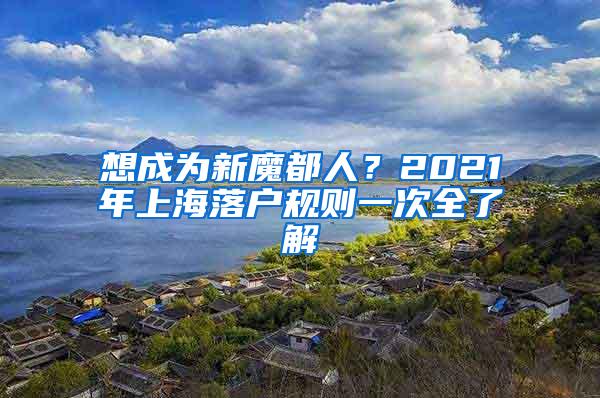 想成为新魔都人？2021年上海落户规则一次全了解